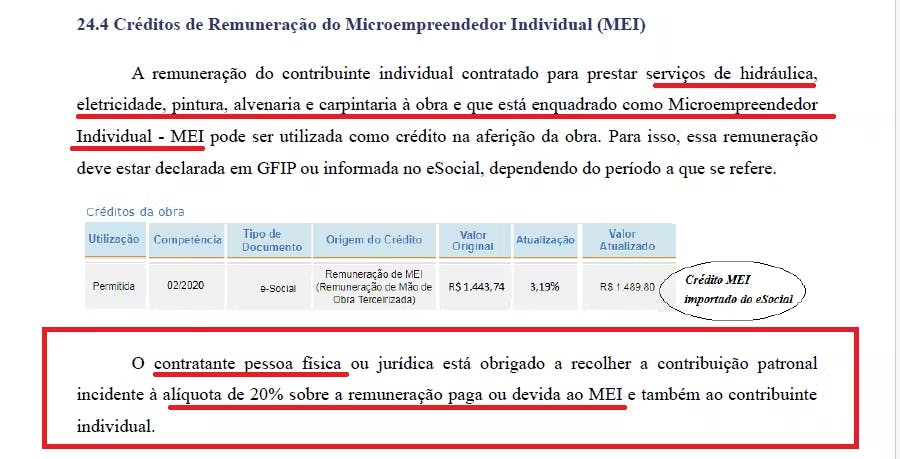 24.4 Créditos de Remuneração do Microempreendedor Individual (MEI)

A remuneração do contribuinte individual contratado para prestar serviços de hidráulica, eletricidade, pintura, alvenaria e carpintaria à obra e que está enquadrado como Microempreendedor Individual - MEI pode ser utilizada como crédito na aferição da obra. Para isso, essa remuneração deve estar declarada em GFIP ou informada no eSocial, dependendo do período a que se refere.

Créditos da obra

| Utilização | Competência | Tipo de Documento | Origem do Crédito | Valor Original | Atualização | Valor Atualizado |
|---|---|---|---|---|---|---|
| Permitida | 02/2020 | e-Social | Remuneração de MEI (Remuneração de Mão de Obra Terceirizada) | R$ 1.443,74 | 3,19% | R$ 1.489,80 |

Crédito MEI importado do eSocial

O contratante pessoa física ou jurídica está obrigado a recolher a contribuição patronal incidente à alíquota de 20% sobre a remuneração paga ou devida ao MEI e também ao contribuinte individual.